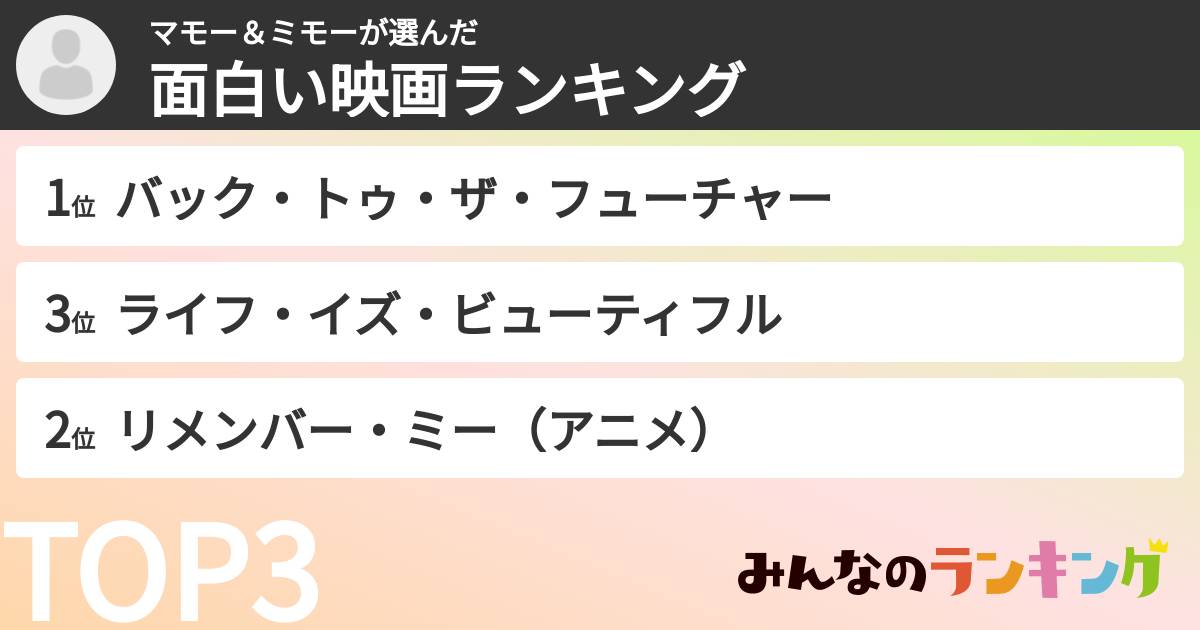 マモー＆ミモーが選んだ
面白い映画ランキング

1位 バック・トゥ・ザ・フューチャー

3位 ライフ・イズ・ビューティフル

2位 リメンバー・ミー（アニメ）

TOP3

みんなのランキング